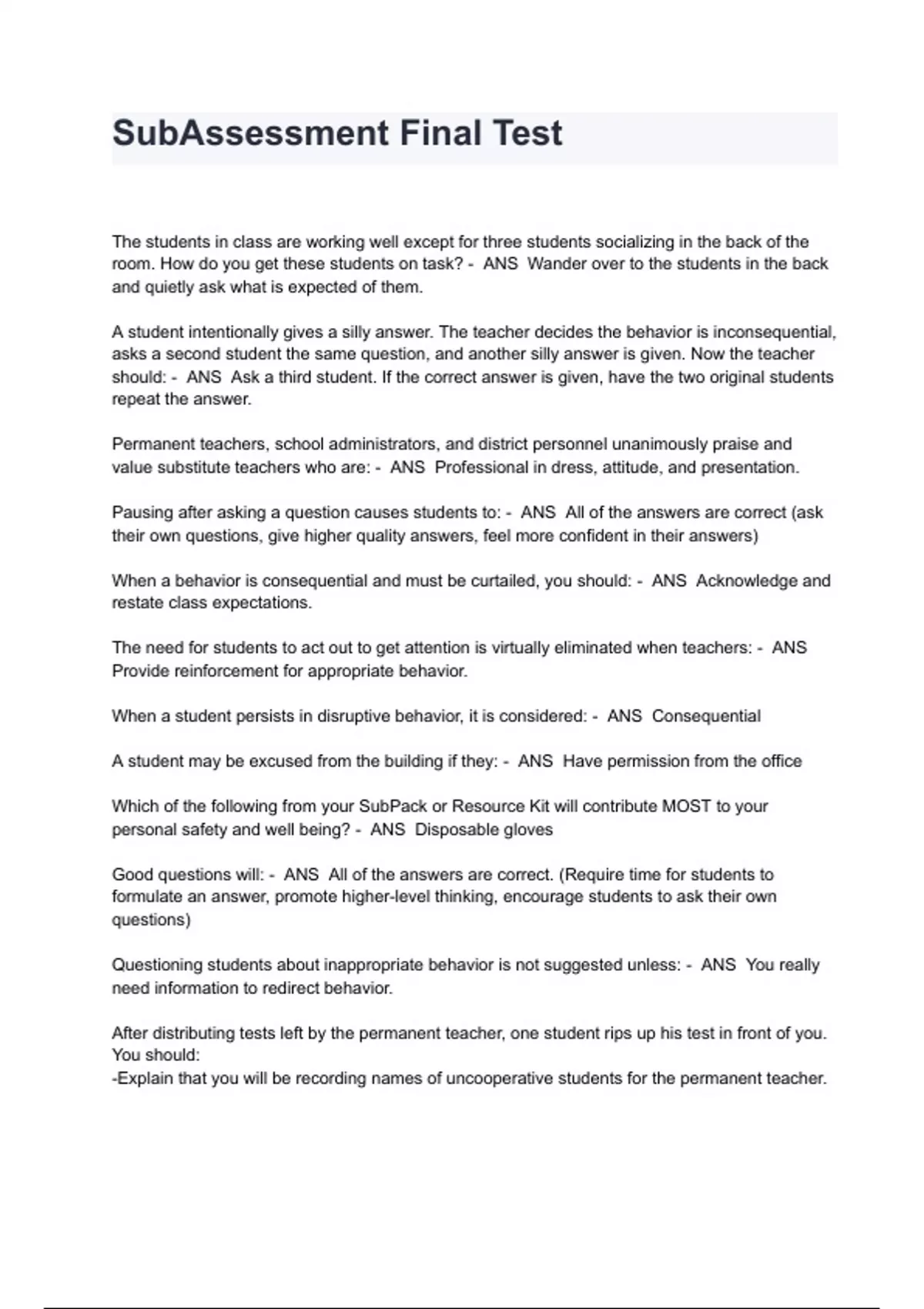 SubAssessment Final Test

The students in class are working well except for three students socializing in the back of the room. How do you get these students on task? - ANS Wander over to the students in the back and quietly ask what is expected of them.

A student intentionally gives a silly answer. The teacher decides the behavior is inconsequential, asks a second student the same question, and another silly answer is given. Now the teacher should: - ANS Ask a third student. If the correct answer is given, have the two original students repeat the answer.

Permanent teachers, school administrators, and district personnel unanimously praise and value substitute teachers who are: - ANS Professional in dress, attitude, and presentation.

Pausing after asking a question causes students to: - ANS All of the answers are correct (ask their own questions, give higher quality answers, feel more confident in their answers)

When a behavior is consequential and must be curtailed, you should: - ANS Acknowledge and restate class expectations.

The need for students to act out to get attention is virtually eliminated when teachers: - ANS Provide reinforcement for appropriate behavior.

When a student persists in disruptive behavior, it is considered: - ANS Consequential

A student may be excused from the building if they: - ANS Have permission from the office

Which of the following from your SubPack or Resource Kit will contribute MOST to your personal safety and well being? - ANS Disposable gloves

Good questions will: - ANS All of the answers are correct. (Require time for students to formulate an answer, promote higher-level thinking, encourage students to ask their own questions)

Questioning students about inappropriate behavior is not suggested unless: - ANS You really need information to redirect behavior.

After distributing tests left by the permanent teacher, one student rips up his test in front of you. You should:
-Explain that you will be recording names of uncooperative students for the permanent teacher.